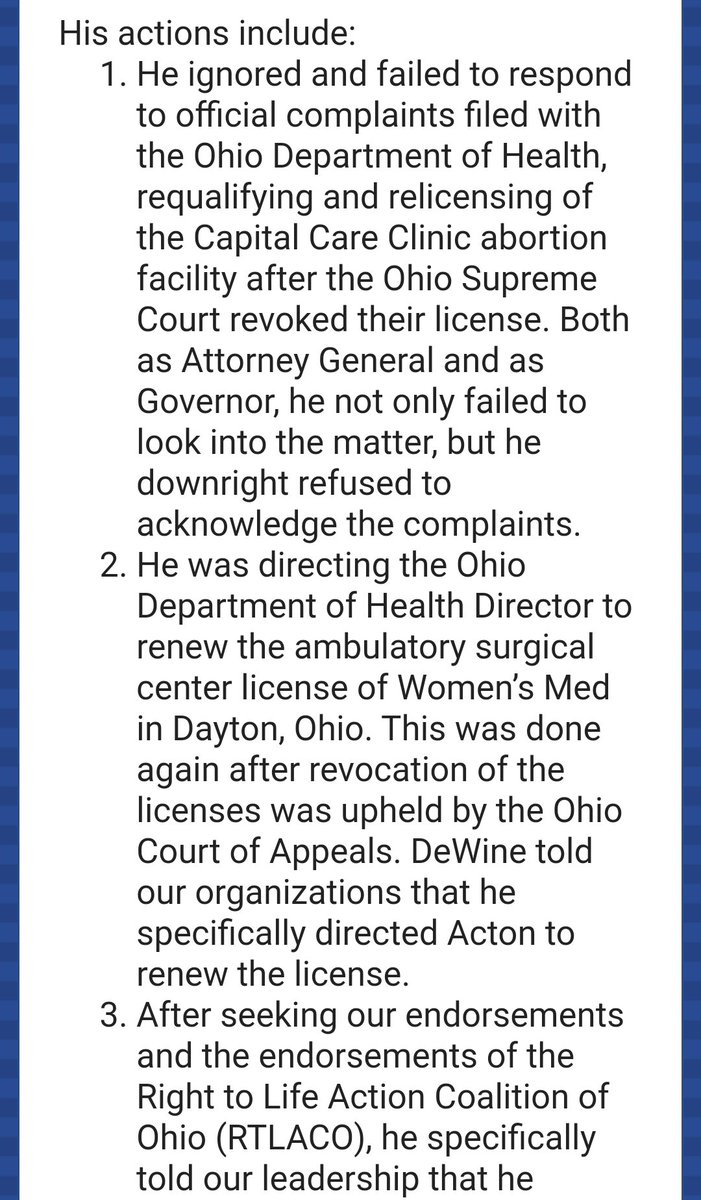 His actions include:

1. He ignored and failed to respond to official complaints filed with the Ohio Department of Health, requalifying and relicensing of the Capital Care Clinic abortion facility after the Ohio Supreme Court revoked their license. Both as Attorney General and as Governor, he not only failed to look into the matter, but he downright refused to acknowledge the complaints.
2. He was directing the Ohio Department of Health Director to renew the ambulatory surgical center license of Women's Med in Dayton, Ohio. This was done again after revocation of the licenses was upheld by the Ohio Court of Appeals. DeWine told our organizations that he specifically directed Acton to renew the license.
3. After seeking our endorsements and the endorsements of the Right to Life Action Coalition of Ohio (RTLACO), he specifically told our leadership that he